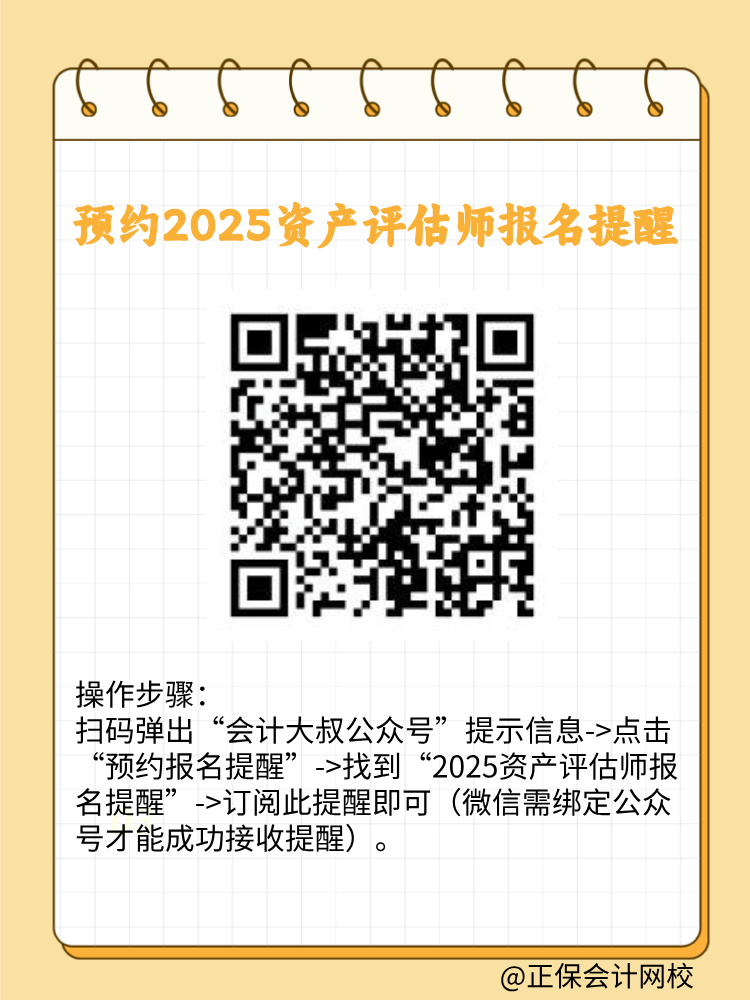 预约2025资产评估师报名提醒

操作步骤：
扫码弹出“会计大叔公众号”提示信息->点击“预约报名提醒”->找到“2025资产评估师报名提醒”->订阅此提醒即可（微信需绑定公众号才能成功接收提醒）。

@正保会计网校